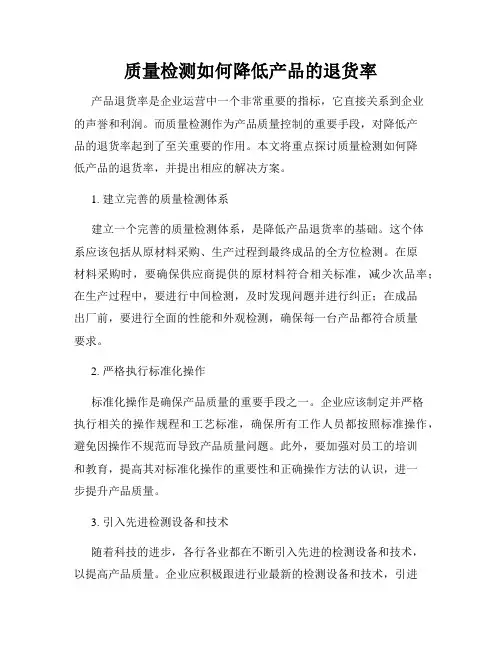 质量检测如何降低产品的退货率

产品退货率是企业运营中一个非常重要的指标，它直接关系到企业的声誉和利润。而质量检测作为产品质量控制的重要手段，对降低产品的退货率起到了至关重要的作用。本文将重点探讨质量检测如何降低产品的退货率，并提出相应的解决方案。

1. 建立完善的质量检测体系

建立一个完善的质量检测体系，是降低产品退货率的基础。这个体系应该包括从原材料采购、生产过程到最终成品的全方位检测。在原材料采购时，要确保供应商提供的原材料符合相关标准，减少次品率；在生产过程中，要进行中间检测，及时发现问题并进行纠正；在成品出厂前，要进行全面的性能和外观检测，确保每一台产品都符合质量要求。

2. 严格执行标准化操作

标准化操作是确保产品质量的重要手段之一。企业应该制定并严格执行相关的操作规程和工艺标准，确保所有工作人员都按照标准操作，避免因操作不规范而导致产品质量问题。此外，要加强对员工的培训和教育，提高其对标准化操作的重要性和正确操作方法的认识，进一步提升产品质量。

3. 引入先进检测设备和技术

随着科技的进步，各行各业都在不断引入先进的检测设备和技术，以提高产品质量。企业应积极跟进行业最新的检测设备和技术，引进